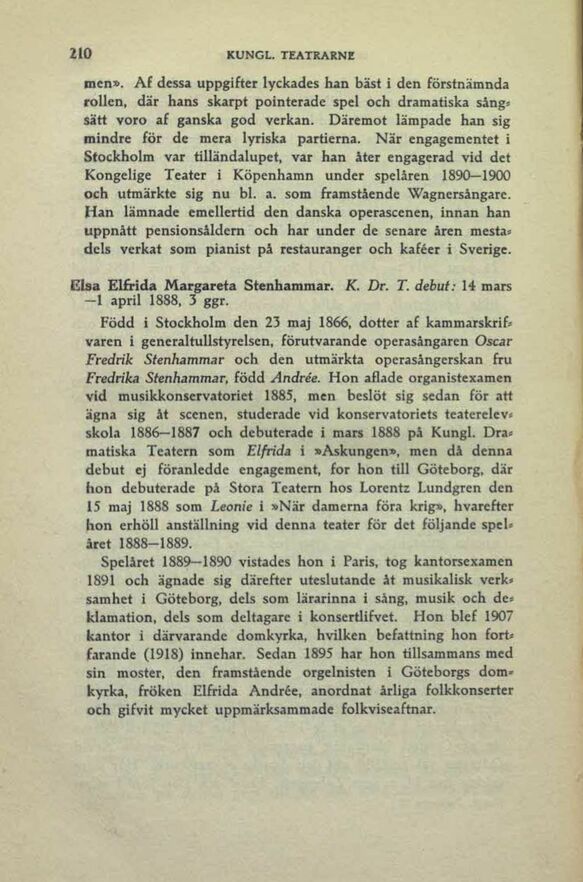 210 KUNGL. TEATRARNE

men». Af dessa uppgifter lyckades han bäst i den förstnämnda rollen, där hans skarpt pointerade spel och dramatiska sångsätt voro af ganska god verkan. Däremot lämpade han sig mindre för de mera lyriska partierna. När engagementet i Stockholm var tilländalupet, var han åter engagerad vid det Kongelige Teater i Köpenhamn under spelåren 1890—1900 och utmärkte sig nu bl. a. som framstående Wagnersångare. Han lämnade emellertid den danska operascenen, innan han uppnått pensionsåldern och har under de senare åren mestadels verkat som pianist på restauranger och kaféer i Sverige.

Elsa Elfrida Margareta Stenhammar. K. Dr. T. debut: 14 mars —1 april 1888, 3 ggr.

Född i Stockholm den 23 maj 1866, dotter af kammarskrifvaren i generaltullstyrelsen, förutvarande operasångaren Oscar Fredrik Stenhammar och den utmärkta operasångerskan fru Fredrika Stenhammar, född Andrée. Hon aflade organistexamen vid musikkonservatoriet 1885, men beslöt sig sedan för att ägna sig åt scenen, studerade vid konservatoriets teaterelevskola 1886—1887 och debuterade i mars 1888 på Kungl. Dramatiska Teatern som Elfrida i »Askungen», men då denna debut ej föranledde engagement, for hon till Göteborg, där hon debuterade på Stora Teatern hos Lorentz Lundgren den 15 maj 1888 som Leonie i »När damerna föra krig», hvarefter hon erhöll anställning vid denna teater för det följande spelåret 1888—1889.

Spelåret 1889—1890 vistades hon i Paris, tog kantorsexamen 1891 och ägnade sig därefter uteslutande åt musikalisk verksamhet i Göteborg, dels som lärarinna i sång, musik och deklamation, dels som deltagare i konsertlifvet. Hon blef 1907 kantor i därvarande domkyrka, hvilken befattning hon fortfarande (1918) innehar. Sedan 1895 har hon tillsammans med sin moster, den framstående orgelnisten i Göteborgs domkyrka, fröken Elfrida Andrée, anordnat årliga folkkonserter och gifvit mycket uppmärksammade folkviseaftnar.